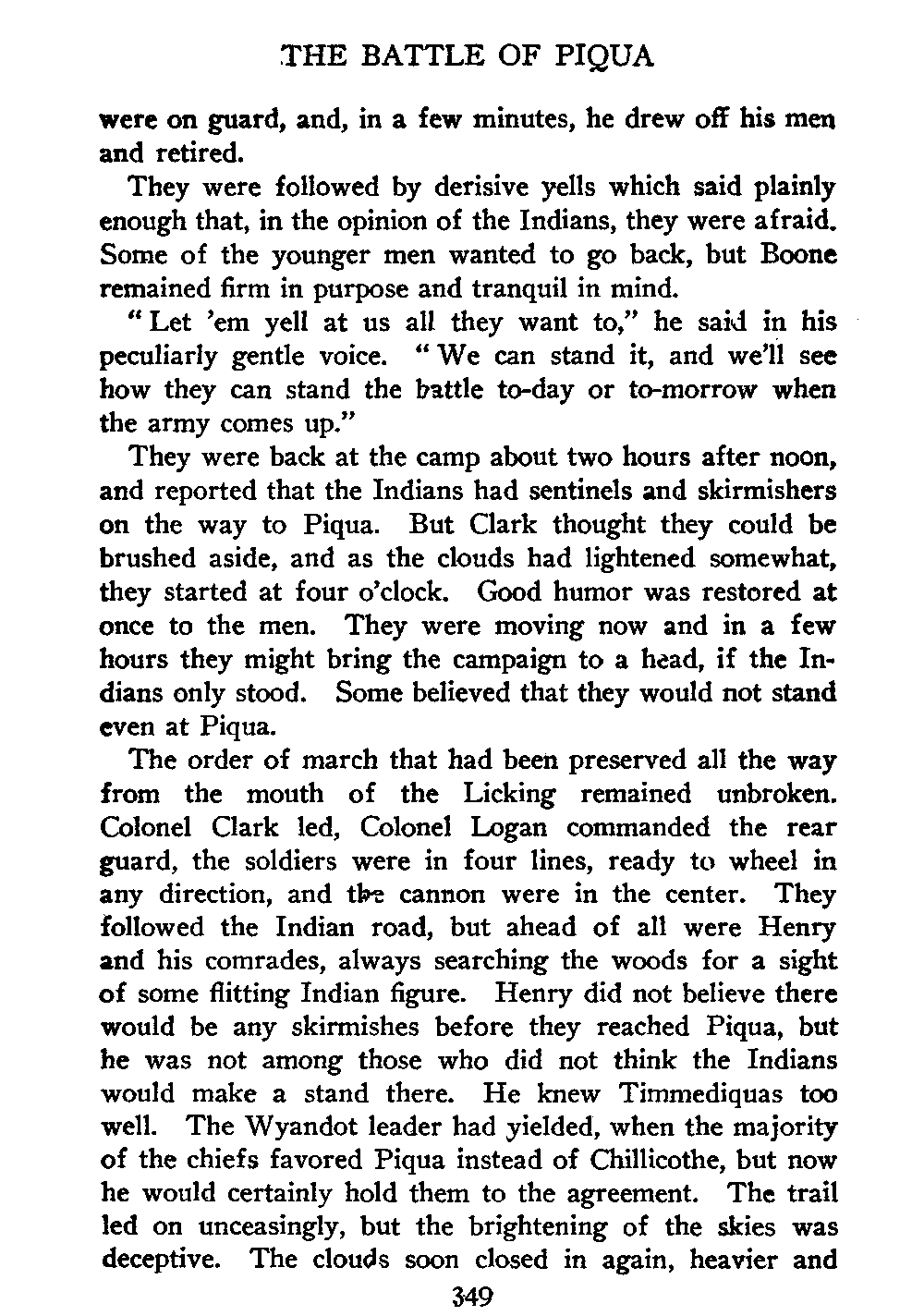 THE BATTLE OF PIQUA

were on guard, and, in a few minutes, he drew off his men and retired.

They were followed by derisive yells which said plainly enough that, in the opinion of the Indians, they were afraid. Some of the younger men wanted to go back, but Boone remained firm in purpose and tranquil in mind.

"Let 'em yell at us all they want to," he said in his peculiarly gentle voice. "We can stand it, and we'll see how they can stand the battle to-day or to-morrow when the army comes up."

They were back at the camp about two hours after noon, and reported that the Indians had sentinels and skirmishers on the way to Piqua. But Clark thought they could be brushed aside, and as the clouds had lightened somewhat, they started at four o'clock. Good humor was restored at once to the men. They were moving now and in a few hours they might bring the campaign to a head, if the Indians only stood. Some believed that they would not stand even at Piqua.

The order of march that had been preserved all the way from the mouth of the Licking remained unbroken. Colonel Clark led, Colonel Logan commanded the rear guard, the soldiers were in four lines, ready to wheel in any direction, and the cannon were in the center. They followed the Indian road, but ahead of all were Henry and his comrades, always searching the woods for a sight of some flitting Indian figure. Henry did not believe there would be any skirmishes before they reached Piqua, but he was not among those who did not think the Indians would make a stand there. He knew Timmediquas too well. The Wyandot leader had yielded, when the majority of the chiefs favored Piqua instead of Chillicothe, but now he would certainly hold them to the agreement. The trail led on unceasingly, but the brightening of the skies was deceptive. The clouds soon closed in again, heavier and

349